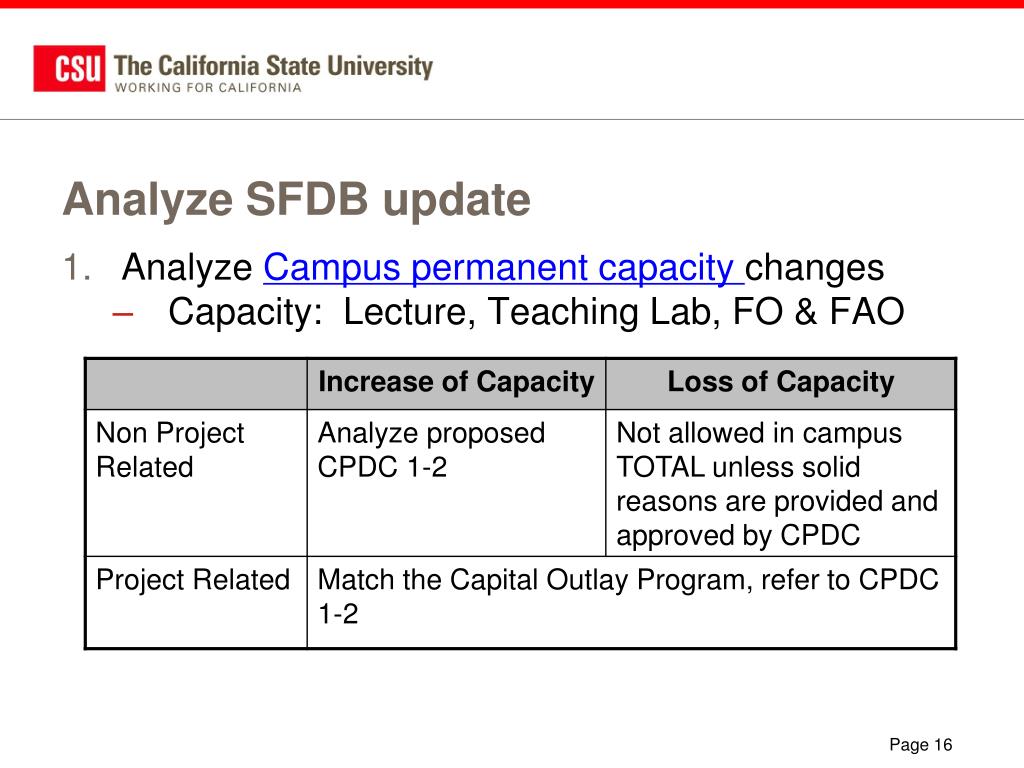 CSU The California State University
WORKING FOR CALIFORNIA

Analyze SFDB update

1. Analyze Campus permanent capacity changes
– Capacity: Lecture, Teaching Lab, FO & FAO

| | Increase of Capacity | Loss of Capacity |
|---|---|---|
| Non Project Related | Analyze proposed CPDC 1-2 | Not allowed in campus TOTAL unless solid reasons are provided and approved by CPDC |
| Project Related | Match the Capital Outlay Program, refer to CPDC 1-2 | |

Page 16